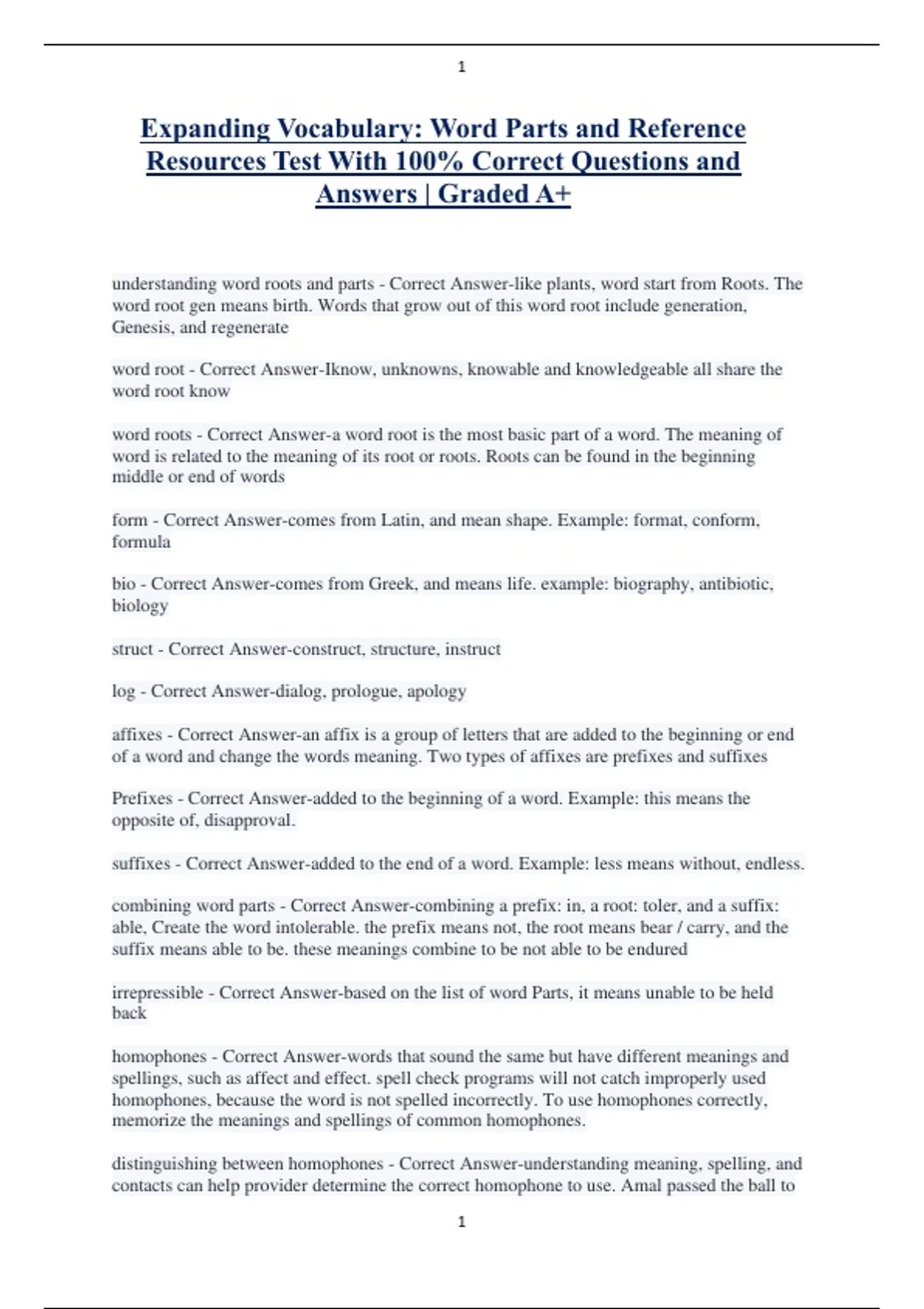 1

Expanding Vocabulary: Word Parts and Reference Resources Test With 100% Correct Questions and Answers | Graded A+

understanding word roots and parts - Correct Answer-like plants, word start from Roots. The word root gen means birth. Words that grow out of this word root include generation, Genesis, and regenerate

word root - Correct Answer-Iknow, unknowns, knowable and knowledgeable all share the word root know

word roots - Correct Answer-a word root is the most basic part of a word. The meaning of word is related to the meaning of its root or roots. Roots can be found in the beginning middle or end of words

form - Correct Answer-comes from Latin, and mean shape. Example: format, conform, formula

bio - Correct Answer-comes from Greek, and means life. example: biography, antibiotic, biology

struct - Correct Answer-construct, structure, instruct

log - Correct Answer-dialog, prologue, apology

affixes - Correct Answer-an affix is a group of letters that are added to the beginning or end of a word and change the words meaning. Two types of affixes are prefixes and suffixes

Prefixes - Correct Answer-added to the beginning of a word. Example: this means the opposite of, disapproval.

suffixes - Correct Answer-added to the end of a word. Example: less means without, endless.

combining word parts - Correct Answer-combining a prefix: in, a root: toler, and a suffix: able, Create the word intolerable. the prefix means not, the root means bear / carry, and the suffix means able to be. these meanings combine to be not able to be endured

irrepressible - Correct Answer-based on the list of word Parts, it means unable to be held back

homophones - Correct Answer-words that sound the same but have different meanings and spellings, such as affect and effect. spell check programs will not catch improperly used homophones, because the word is not spelled incorrectly. To use homophones correctly, memorize the meanings and spellings of common homophones.

distinguishing between homophones - Correct Answer-understanding meaning, spelling, and contacts can help provider determine the correct homophone to use. Amal passed the ball to

1